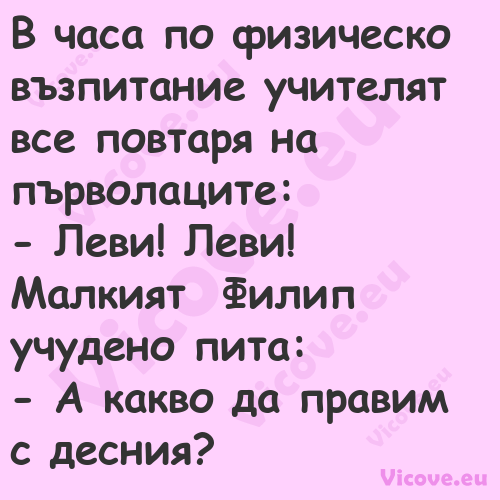 В часа по физическо възпитание учителят все повтаря на първолаците:
- Леви! Леви!
Малкият Филип учудено пита:
- А какво да правим с десния?

Vicove.eu